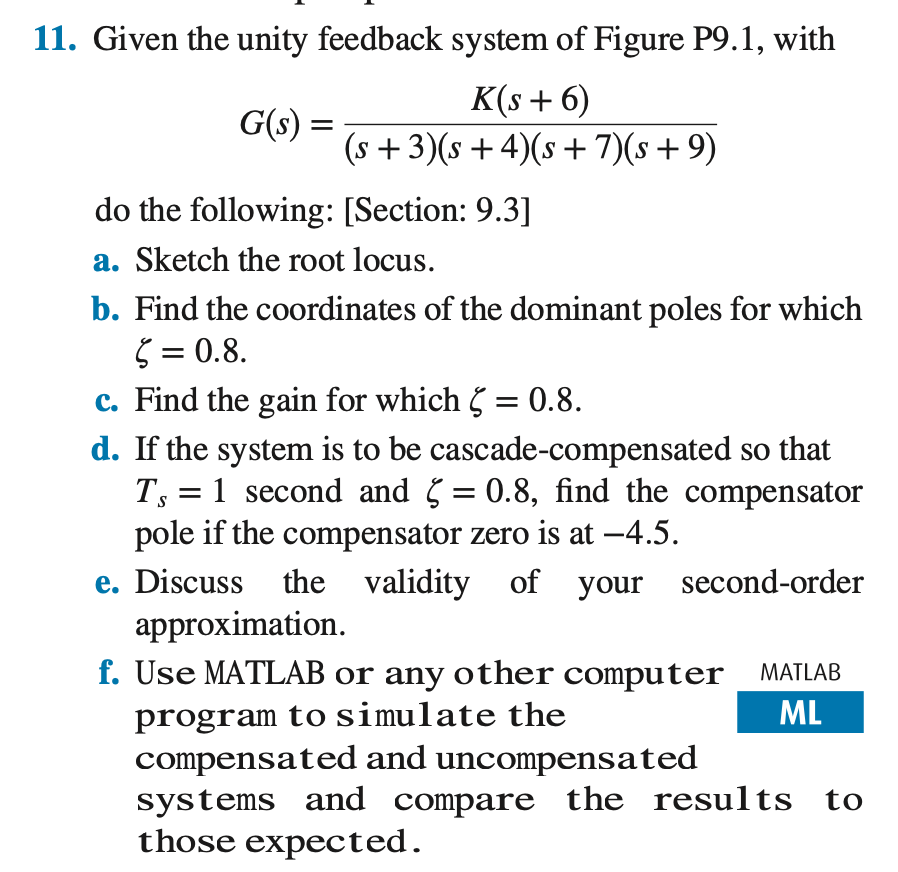 11. Given the unity feedback system of Figure P9.1, with

$G(s) = \frac{K(s+6)}{(s+3)(s+4)(s+7)(s+9)}$

do the following: [Section: 9.3]

a. Sketch the root locus.

b. Find the coordinates of the dominant poles for which $\zeta = 0.8$.

c. Find the gain for which $\zeta = 0.8$.

d. If the system is to be cascade-compensated so that $T_s = 1$ second and $\zeta = 0.8$, find the compensator pole if the compensator zero is at $-4.5$.

e. Discuss the validity of your second-order approximation.

f. Use MATLAB or any other computer program to simulate the compensated and uncompensated systems and compare the results to those expected.

MATLAB
ML